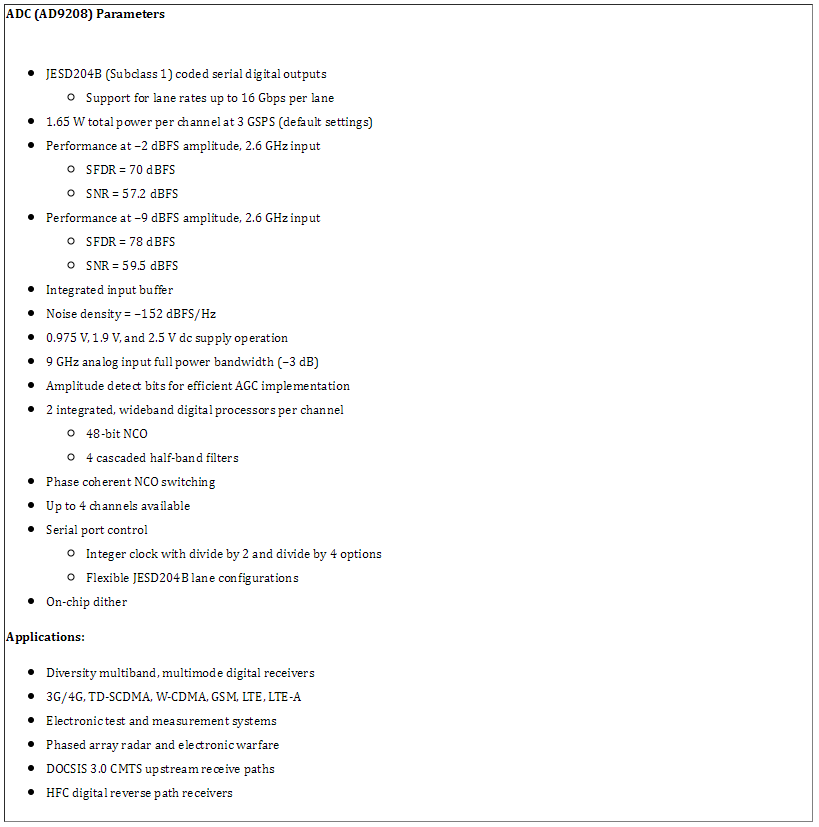 ADC (AD9208) Parameters

- JESD204B (Subclass 1) coded serial digital outputs
  - Support for lane rates up to 16 Gbps per lane
- 1.65 W total power per channel at 3 GSPS (default settings)
- Performance at −2 dBFS amplitude, 2.6 GHz input
  - SFDR = 70 dBFS
  - SNR = 57.2 dBFS
- Performance at −9 dBFS amplitude, 2.6 GHz input
  - SFDR = 78 dBFS
  - SNR = 59.5 dBFS
- Integrated input buffer
- Noise density = −152 dBFS/Hz
- 0.975 V, 1.9 V, and 2.5 V dc supply operation
- 9 GHz analog input full power bandwidth (−3 dB)
- Amplitude detect bits for efficient AGC implementation
- 2 integrated, wideband digital processors per channel
  - 48-bit NCO
  - 4 cascaded half-band filters
- Phase coherent NCO switching
- Up to 4 channels available
- Serial port control
  - Integer clock with divide by 2 and divide by 4 options
  - Flexible JESD204B lane configurations
- On-chip dither

Applications:

- Diversity multiband, multimode digital receivers
- 3G/4G, TD-SCDMA, W-CDMA, GSM, LTE, LTE-A
- Electronic test and measurement systems
- Phased array radar and electronic warfare
- DOCSIS 3.0 CMTS upstream receive paths
- HFC digital reverse path receivers